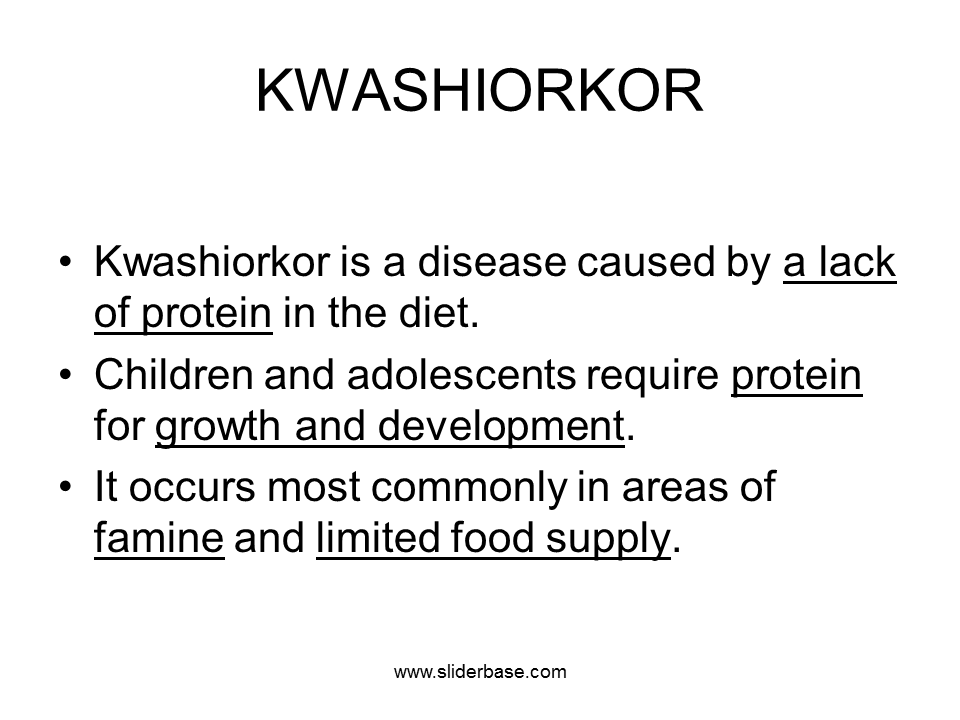 KWASHIORKOR

• Kwashiorkor is a disease caused by a lack of protein in the diet.
• Children and adolescents require protein for growth and development.
• It occurs most commonly in areas of famine and limited food supply.

www.sliderbase.com